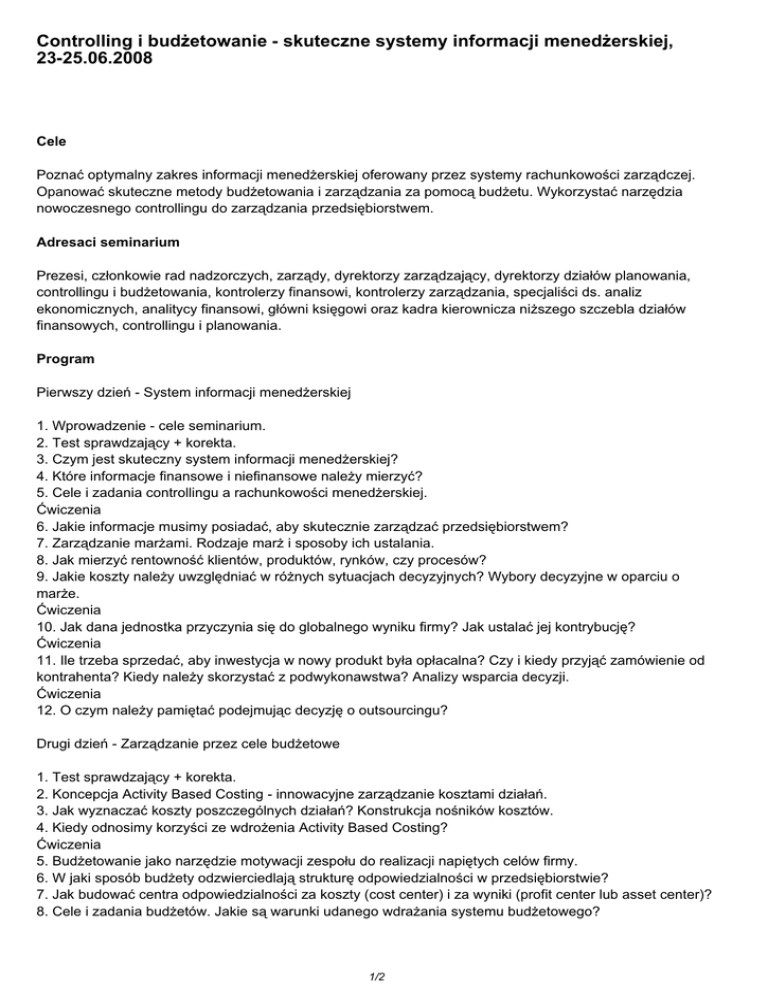 Controlling i budżetowanie - skuteczne systemy informacji menedżerskiej, 23-25.06.2008

Cele

Poznać optymalny zakres informacji menedżerskiej oferowany przez systemy rachunkowości zarządczej. Opanować skuteczne metody budżetowania i zarządzania za pomocą budżetu. Wykorzystać narzędzia nowoczesnego controllingu do zarządzania przedsiębiorstwem.

Adresaci seminarium

Prezesi, członkowie rad nadzorczych, zarządy, dyrektorzy zarządzający, dyrektorzy działów planowania, controllingu i budżetowania, kontrolerzy finansowi, kontrolerzy zarządzania, specjaliści ds. analiz ekonomicznych, analitycy finansowi, główni księgowi oraz kadra kierownicza niższego szczebla działów finansowych, controllingu i planowania.

Program

Pierwszy dzień - System informacji menedżerskiej

1. Wprowadzenie - cele seminarium.
2. Test sprawdzający + korekta.
3. Czym jest skuteczny system informacji menedżerskiej?
4. Które informacje finansowe i niefinansowe należy mierzyć?
5. Cele i zadania controllingu a rachunkowości menedżerskiej.
Ćwiczenia
6. Jakie informacje musimy posiadać, aby skutecznie zarządzać przedsiębiorstwem?
7. Zarządzanie marżami. Rodzaje marż i sposoby ich ustalania.
8. Jak mierzyć rentowność klientów, produktów, rynków, czy procesów?
9. Jakie koszty należy uwzględniać w różnych sytuacjach decyzyjnych? Wybory decyzyjne w oparciu o marże.
Ćwiczenia
10. Jak dana jednostka przyczynia się do globalnego wyniku firmy? Jak ustalać jej kontrybucję?
Ćwiczenia
11. Ile trzeba sprzedać, aby inwestycja w nowy produkt była opłacalna? Czy i kiedy przyjąć zamówienie od kontrahenta? Kiedy należy skorzystać z podwykonawstwa? Analizy wsparcia decyzji.
Ćwiczenia
12. O czym należy pamiętać podejmując decyzję o outsourcingu?

Drugi dzień - Zarządzanie przez cele budżetowe

1. Test sprawdzający + korekta.
2. Koncepcja Activity Based Costing - innowacyjne zarządzanie kosztami działań.
3. Jak wyznaczać koszty poszczególnych działań? Konstrukcja nośników kosztów.
4. Kiedy odnosimy korzyści ze wdrożenia Activity Based Costing?
Ćwiczenia
5. Budżetowanie jako narzędzie motywacji zespołu do realizacji napiętych celów firmy.
6. W jaki sposób budżety odzwierciedlają strukturę odpowiedzialności w przedsiębiorstwie?
7. Jak budować centra odpowiedzialności za koszty (cost center) i za wyniki (profit center lub asset center)?
8. Cele i zadania budżetów. Jakie są warunki udanego wdrażania systemu budżetowego?

1/2